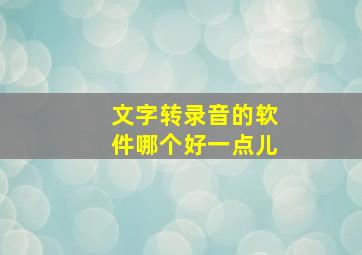 文字转录音的软件哪个好一点儿